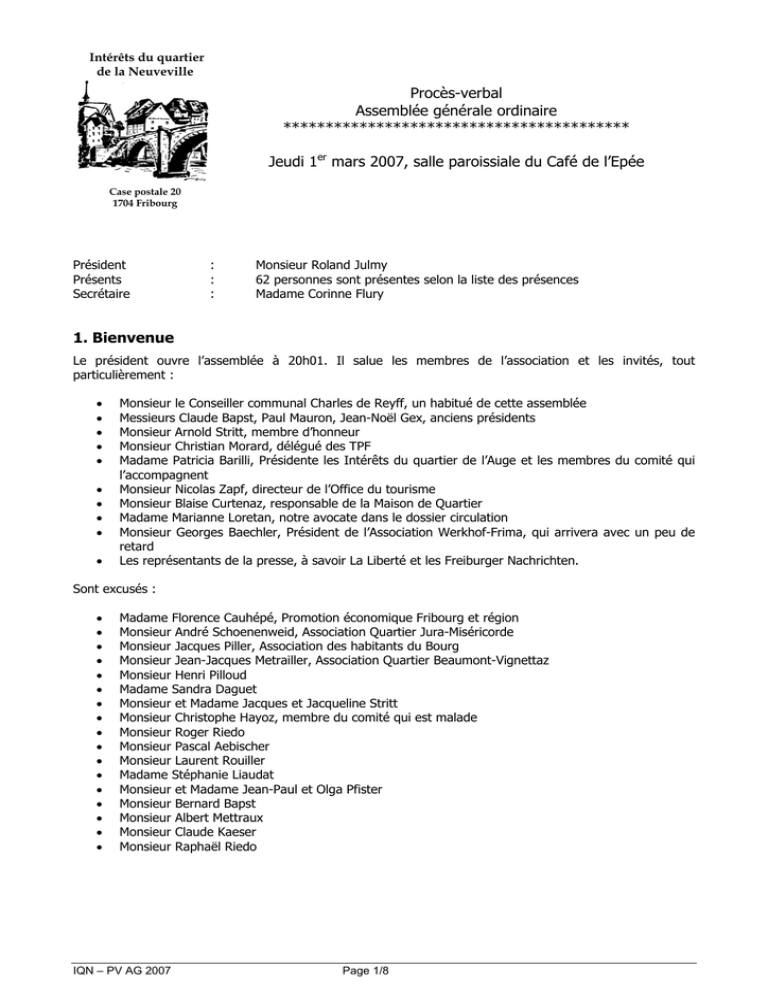 Intérêts du quartier
de la Neuveville

Case postale 20
1704 Fribourg

Procès-verbal
Assemblée générale ordinaire
****************************************

Jeudi 1$^{er}$ mars 2007, salle paroissiale du Café de l'Epée

Président : Monsieur Roland Julmy
Présents : 62 personnes sont présentes selon la liste des présences
Secrétaire : Madame Corinne Flury

1. Bienvenue

Le président ouvre l'assemblée à 20h01. Il salue les membres de l'association et les invités, tout particulièrement :

• Monsieur le Conseiller communal Charles de Reyff, un habitué de cette assemblée
• Messieurs Claude Bapst, Paul Mauron, Jean-Noël Gex, anciens présidents
• Monsieur Arnold Stritt, membre d'honneur
• Monsieur Christian Morard, délégué des TPF
• Madame Patricia Barilli, Présidente les Intérêts du quartier de l'Auge et les membres du comité qui l'accompagnent
• Monsieur Nicolas Zapf, directeur de l'Office du tourisme
• Monsieur Blaise Curtenaz, responsable de la Maison de Quartier
• Madame Marianne Loretan, notre avocate dans le dossier circulation
• Monsieur Georges Baechler, Président de l'Association Werkhof-Frima, qui arrivera avec un peu de retard
• Les représentants de la presse, à savoir La Liberté et les Freiburger Nachrichten.

Sont excusés :

• Madame Florence Cauhépé, Promotion économique Fribourg et région
• Monsieur André Schoenenweid, Association Quartier Jura-Miséricorde
• Monsieur Jacques Piller, Association des habitants du Bourg
• Monsieur Jean-Jacques Metrailler, Association Quartier Beaumont-Vignettaz
• Monsieur Henri Pilloud
• Madame Sandra Daguet
• Monsieur et Madame Jacques et Jacqueline Stritt
• Monsieur Christophe Hayoz, membre du comité qui est malade
• Monsieur Roger Riedo
• Monsieur Pascal Aebischer
• Monsieur Laurent Rouiller
• Madame Stéphanie Liaudat
• Monsieur et Madame Jean-Paul et Olga Pfister
• Monsieur Bernard Bapst
• Monsieur Albert Mettraux
• Monsieur Claude Kaeser
• Monsieur Raphaël Riedo

IQN – PV AG 2007

Page 1/8